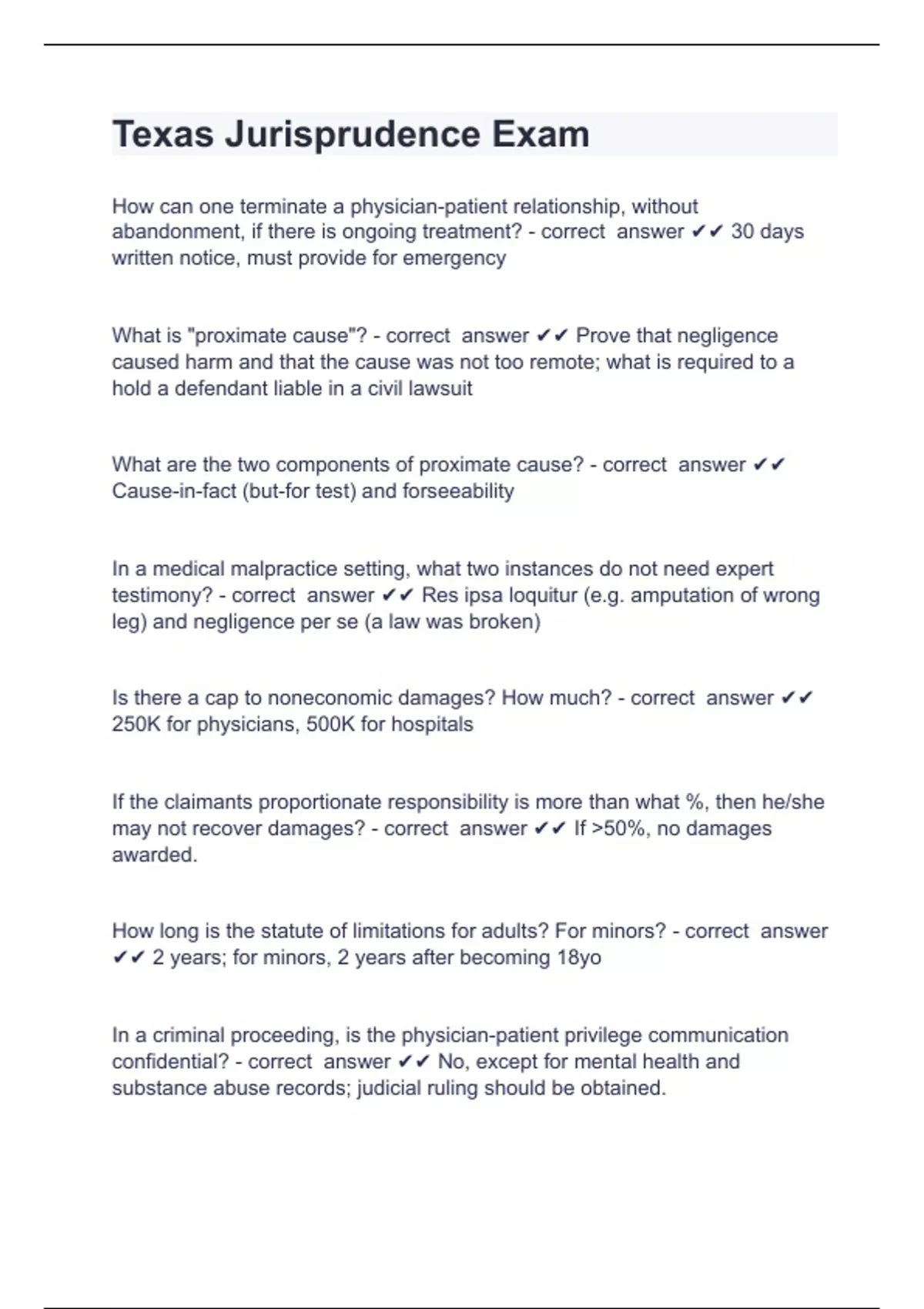 Texas Jurisprudence Exam

How can one terminate a physician-patient relationship, without abandonment, if there is ongoing treatment? - correct answer ✔✔ 30 days written notice, must provide for emergency

What is "proximate cause"? - correct answer ✔✔ Prove that negligence caused harm and that the cause was not too remote; what is required to a hold a defendant liable in a civil lawsuit

What are the two components of proximate cause? - correct answer ✔✔ Cause-in-fact (but-for test) and forseeability

In a medical malpractice setting, what two instances do not need expert testimony? - correct answer ✔✔ Res ipsa loquitur (e.g. amputation of wrong leg) and negligence per se (a law was broken)

Is there a cap to noneconomic damages? How much? - correct answer ✔✔ 250K for physicians, 500K for hospitals

If the claimants proportionate responsibility is more than what %, then he/she may not recover damages? - correct answer ✔✔ If >50%, no damages awarded.

How long is the statute of limitations for adults? For minors? - correct answer ✔✔ 2 years; for minors, 2 years after becoming 18yo

In a criminal proceeding, is the physician-patient privilege communication confidential? - correct answer ✔✔ No, except for mental health and substance abuse records; judicial ruling should be obtained.